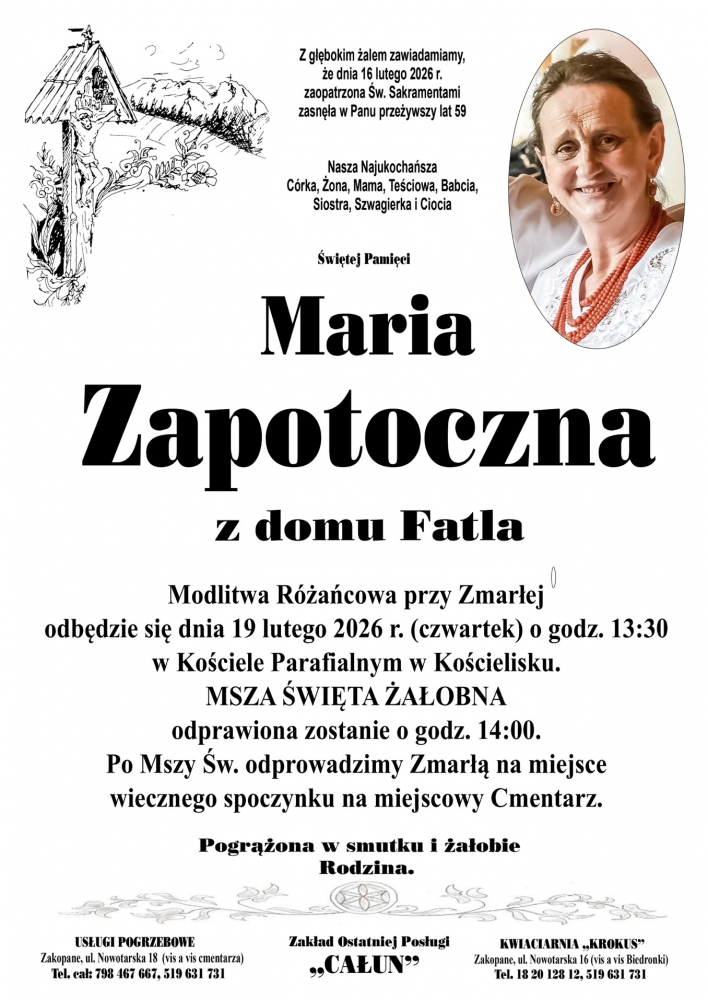 Z głębokim żalem zawiadamiamy, że dnia 16 lutego 2026 r. zaopatrzona Św. Sakramentami zasnęła w Panu przeżywszy lat 59

Nasza Najukochańsza Córka, Żona, Mama, Teściowa, Babcia, Siostra, Szwagierka i Ciocia

Świętej Pamięci

Maria Zapotoczna

z domu Fatla

Modlitwa Różańcowa przy Zmarłej odbędzie się dnia 19 lutego 2026 r. (czwartek) o godz. 13:30 w Kościele Parafialnym w Kościelisku.
MSZA ŚWIĘTA ŻAŁOBNA
odprawiona zostanie o godz. 14:00.
Po Mszy Św. odprowadzimy Zmarłą na miejsce wiecznego spoczynku na miejscowy Cmentarz.

Pogrążona w smutku i żałobie Rodzina.

USŁUGI POGRZEBOWE
Zakopane, ul. Nowotarska 18 (vis a vis cmentarza)
Tel. cał: 798 467 667, 519 631 731

Zakład Ostatniej Posługi
„CAŁUN"

KWIACIARNIA „KROKUS"
Zakopane, ul. Nowotarska 16 (vis a vis Biedronki)
Tel. 18 20 128 12, 519 631 731